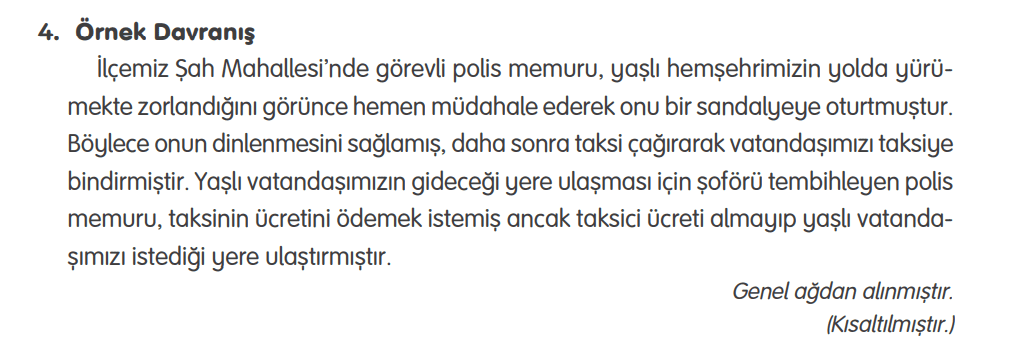 4. Örnek Davranış

İlçemiz Şah Mahallesi'nde görevli polis memuru, yaşlı hemşehrimizin yolda yürümekte zorlandığını görünce hemen müdahale ederek onu bir sandalyeye oturtmuştur. Böylece onun dinlenmesini sağlamış, daha sonra taksi çağırarak vatandaşımızı taksiye bindirmiştir. Yaşlı vatandaşımızın gideceği yere ulaşması için şoförü tembihleyen polis memuru, taksinin ücretini ödemek istemiş ancak taksici ücreti almayıp yaşlı vatandaşımızı istediği yere ulaştırmıştır.

Genel ağdan alınmıştır.
(Kısaltılmıştır.)